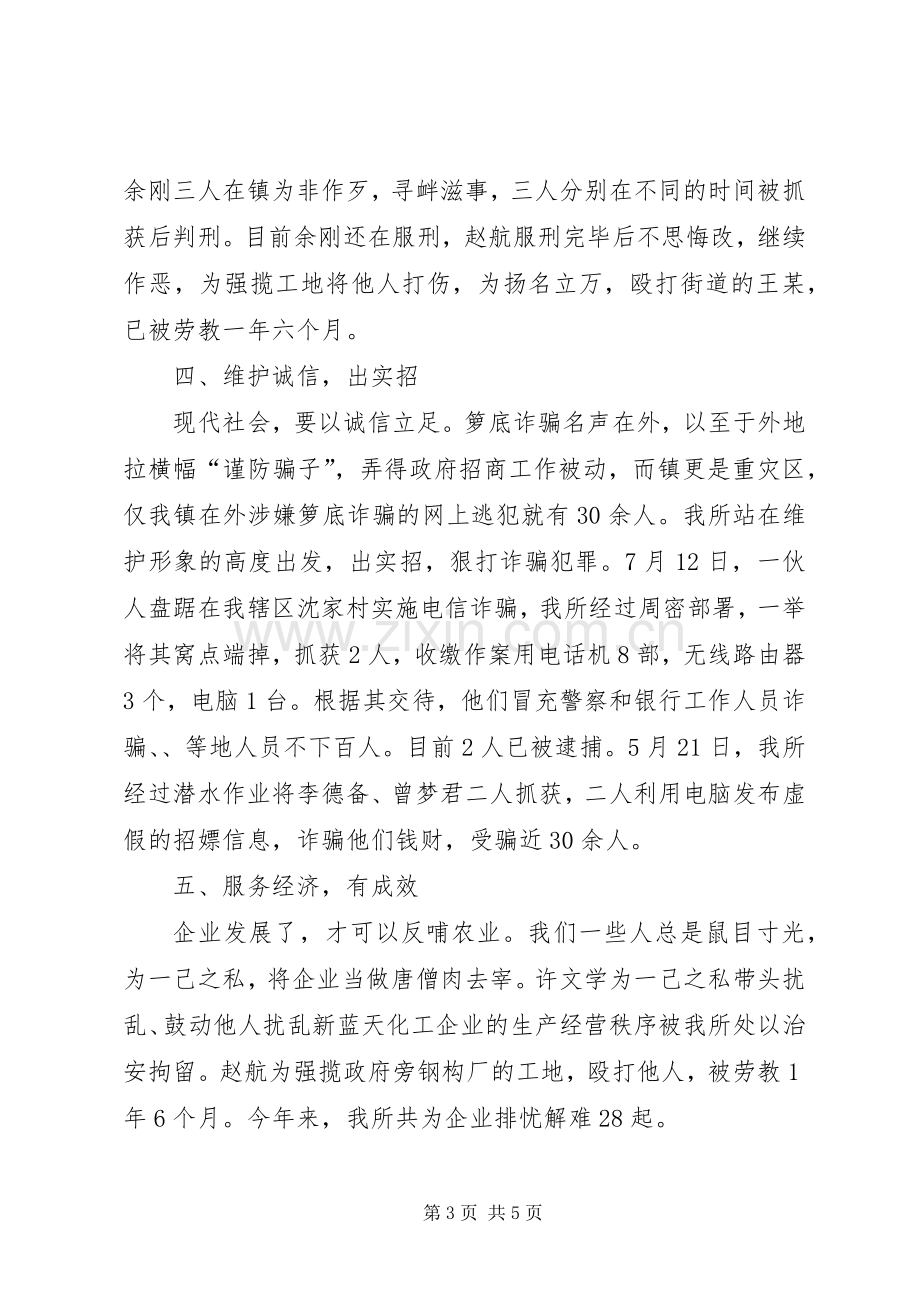 余刚三人在镇为非作歹，寻衅滋事，三人分别在不同的时间被抓获后判刑。目前余刚还在服刑，赵航服刑完毕后不思悔改，继续作恶，为强揽工地将他人打伤，为扬名立万，殴打街道的王某，已被劳教一年六个月。

四、维护诚信，出实招

现代社会，要以诚信立足。箩底诈骗名声在外，以至于外地拉横幅“谨防骗子”，弄得政府招商工作被动，而镇更是重灾区，仅我镇在外涉嫌箩底诈骗的网上逃犯就有30余人。我所站在维护形象的高度出发，出实招，狠打诈骗犯罪。7月12日，一伙人盘踞在我辖区沈家村实施电信诈骗，我所经过周密部署，一举将其窝点端掉，抓获2人，收缴作案用电话机8部，无线路由器3个，电脑1台。根据其交待，他们冒充警察和银行工作人员诈骗、、等地人员不下百人。目前2人已被逮捕。5月21日，我所经过潜水作业将李德备、曾梦君二人抓获，二人利用电脑发布虚假的招嫖信息，诈骗他们钱财，受骗近30余人。

五、服务经济，有成效

企业发展了，才可以反哺农业。我们一些人总是鼠目寸光，为一己之私，将企业当做唐僧肉去宰。许文学为一己之私带头扰乱、鼓动他人扰乱新蓝天化工企业的生产经营秩序被我所处以治安拘留。赵航为强揽政府旁钢构厂的工地，殴打他人，被劳教1年6个月。今年来，我所共为企业排忧解难28起。

第3页 共5页

www.zixin.com.cn